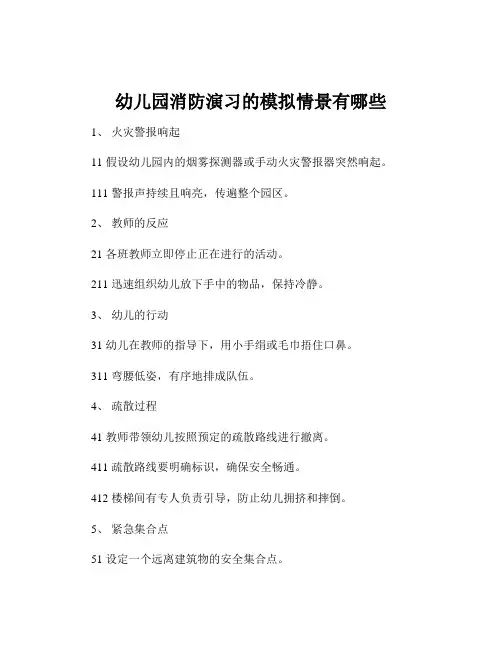 幼儿园消防演习的模拟情景有哪些

1、 火灾警报响起

11 假设幼儿园内的烟雾探测器或手动火灾警报器突然响起。

111 警报声持续且响亮，传遍整个园区。

2、 教师的反应

21 各班教师立即停止正在进行的活动。

211 迅速组织幼儿放下手中的物品，保持冷静。

3、 幼儿的行动

31 幼儿在教师的指导下，用小手绢或毛巾捂住口鼻。

311 弯腰低姿，有序地排成队伍。

4、 疏散过程

41 教师带领幼儿按照预定的疏散路线进行撤离。

411 疏散路线要明确标识，确保安全畅通。

412 楼梯间有专人负责引导，防止幼儿拥挤和摔倒。

5、 紧急集合点

51 设定一个远离建筑物的安全集合点。